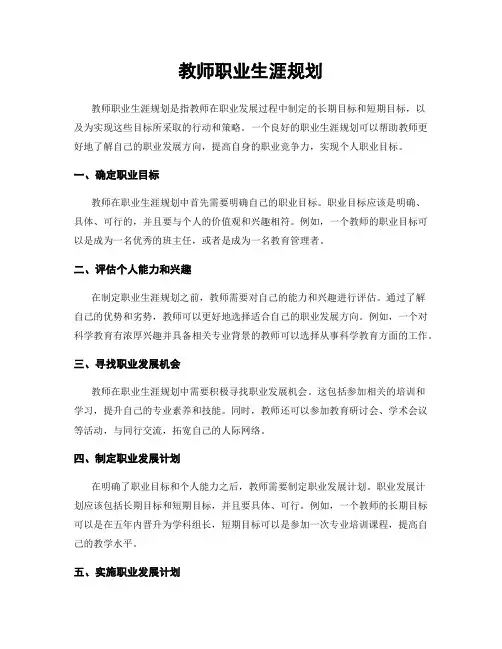 教师职业生涯规划

教师职业生涯规划是指教师在职业发展过程中制定的长期目标和短期目标，以及为实现这些目标所采取的行动和策略。一个良好的职业生涯规划可以帮助教师更好地了解自己的职业发展方向，提高自身的职业竞争力，实现个人职业目标。

一、确定职业目标

教师在职业生涯规划中首先需要明确自己的职业目标。职业目标应该是明确、具体、可行的，并且要与个人的价值观和兴趣相符。例如，一个教师的职业目标可以是成为一名优秀的班主任，或者是成为一名教育管理者。

二、评估个人能力和兴趣

在制定职业生涯规划之前，教师需要对自己的能力和兴趣进行评估。通过了解自己的优势和劣势，教师可以更好地选择适合自己的职业发展方向。例如，一个对科学教育有浓厚兴趣并具备相关专业背景的教师可以选择从事科学教育方面的工作。

三、寻找职业发展机会

教师在职业生涯规划中需要积极寻找职业发展机会。这包括参加相关的培训和学习，提升自己的专业素养和技能。同时，教师还可以参加教育研讨会、学术会议等活动，与同行交流，拓宽自己的人际网络。

四、制定职业发展计划

在明确了职业目标和个人能力之后，教师需要制定职业发展计划。职业发展计划应该包括长期目标和短期目标，并且要具体、可行。例如，一个教师的长期目标可以是在五年内晋升为学科组长，短期目标可以是参加一次专业培训课程，提高自己的教学水平。

五、实施职业发展计划